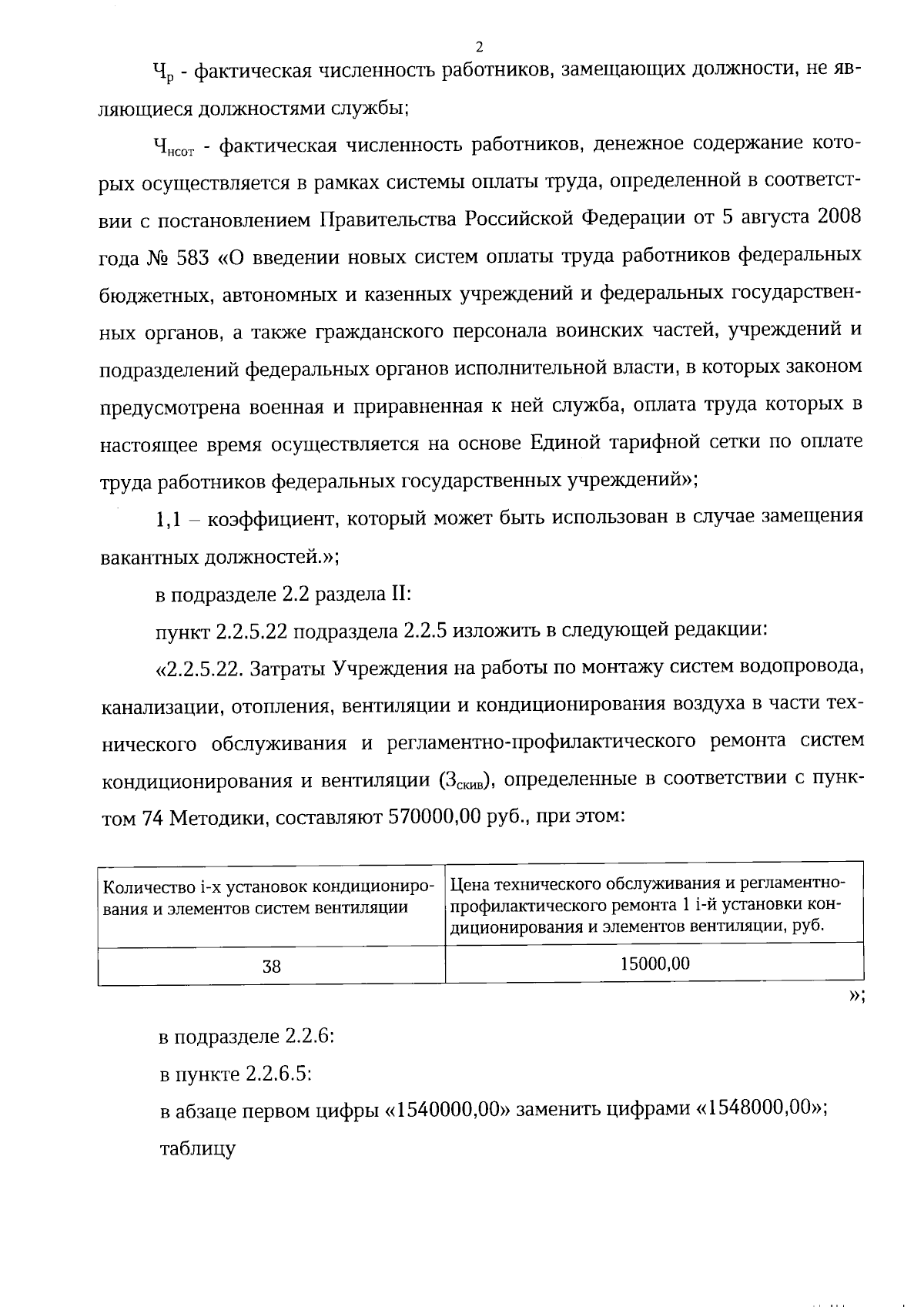 2

$Ч_р$ - фактическая численность работников, замещающих должности, не являющиеся должностями службы;

$Ч_{нсот}$ - фактическая численность работников, денежное содержание которых осуществляется в рамках системы оплаты труда, определенной в соответствии с постановлением Правительства Российской Федерации от 5 августа 2008 года № 583 «О введении новых систем оплаты труда работников федеральных бюджетных, автономных и казенных учреждений и федеральных государственных органов, а также гражданского персонала воинских частей, учреждений и подразделений федеральных органов исполнительной власти, в которых законом предусмотрена военная и приравненная к ней служба, оплата труда которых в настоящее время осуществляется на основе Единой тарифной сетки по оплате труда работников федеральных государственных учреждений»;

1,1 – коэффициент, который может быть использован в случае замещения вакантных должностей.»;

в подразделе 2.2 раздела II:

пункт 2.2.5.22 подраздела 2.2.5 изложить в следующей редакции:

«2.2.5.22. Затраты Учреждения на работы по монтажу систем водопровода, канализации, отопления, вентиляции и кондиционирования воздуха в части технического обслуживания и регламентно-профилактического ремонта систем кондиционирования и вентиляции ($З_{скив}$), определенные в соответствии с пунктом 74 Методики, составляют 570000,00 руб., при этом:

| Количество i-х установок кондиционирования и элементов систем вентиляции | Цена технического обслуживания и регламентно-профилактического ремонта 1 i-й установки кондиционирования и элементов вентиляции, руб. |
|---|---|
| 38 | 15000,00 |

»;

в подразделе 2.2.6:

в пункте 2.2.6.5:

в абзаце первом цифры «1540000,00» заменить цифрами «1548000,00»;

таблицу